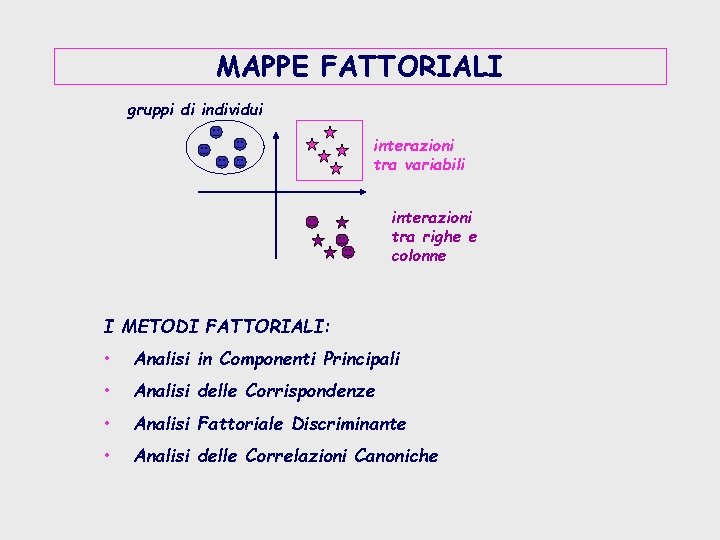 MAPPE FATTORIALI

gruppi di individui

interazioni tra variabili

interazioni tra righe e colonne

I METODI FATTORIALI:

• Analisi in Componenti Principali
• Analisi delle Corrispondenze
• Analisi Fattoriale Discriminante
• Analisi delle Correlazioni Canoniche